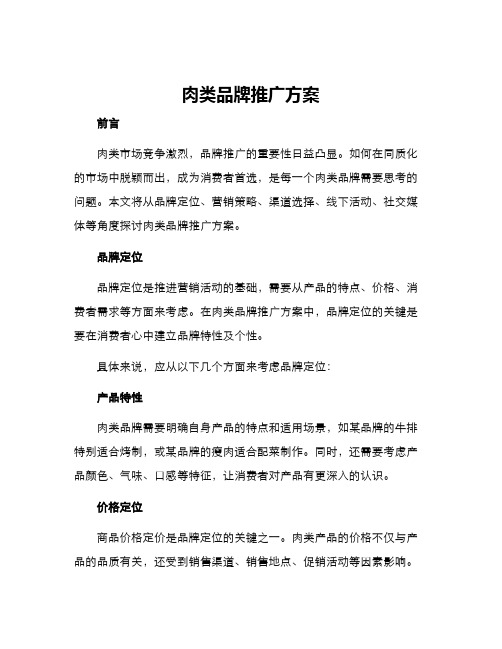 肉类品牌推广方案

前言

肉类市场竞争激烈，品牌推广的重要性日益凸显。如何在同质化的市场中脱颖而出，成为消费者首选，是每一个肉类品牌需要思考的问题。本文将从品牌定位、营销策略、渠道选择、线下活动、社交媒体等角度探讨肉类品牌推广方案。

品牌定位

品牌定位是推进营销活动的基础，需要从产品的特点、价格、消费者需求等方面来考虑。在肉类品牌推广方案中，品牌定位的关键是要在消费者心中建立品牌特性及个性。

具体来说，应从以下几个方面来考虑品牌定位：

产品特性

肉类品牌需要明确自身产品的特点和适用场景，如某品牌的牛排特别适合烤制，或某品牌的瘦肉适合配菜制作。同时，还需要考虑产品颜色、气味、口感等特征，让消费者对产品有更深入的认识。

价格定位

商品价格定价是品牌定位的关键之一。肉类产品的价格不仅与产品的品质有关，还受到销售渠道、销售地点、促销活动等因素影响。